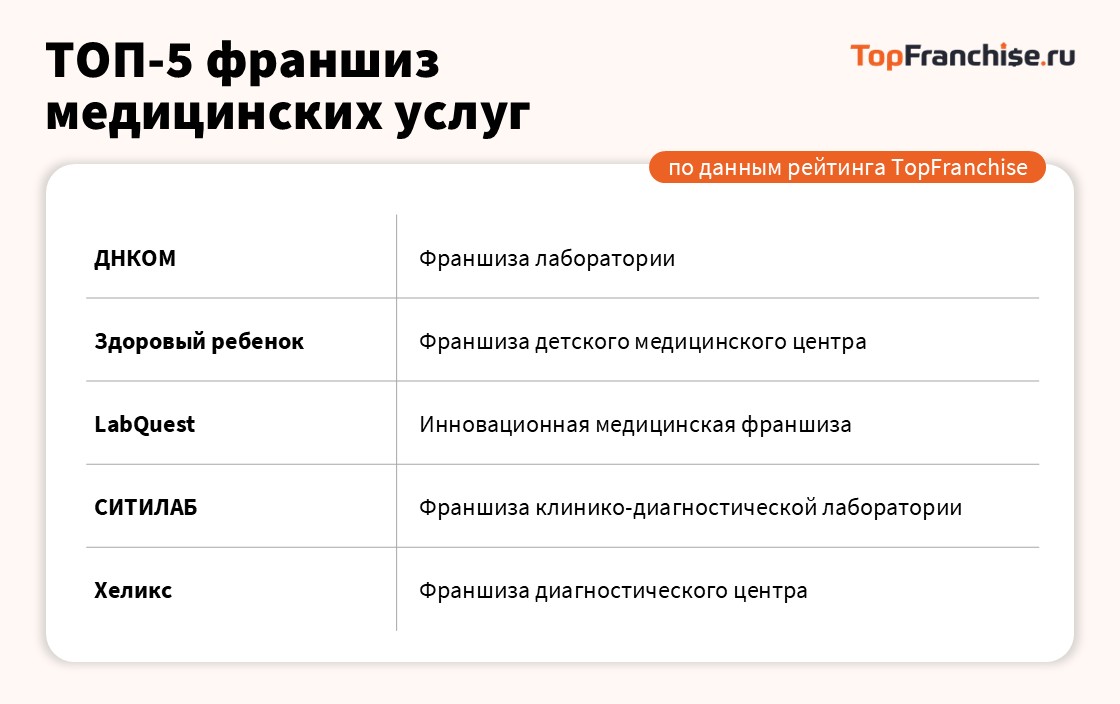 ТОП-5 франшиз медицинских услуг

TopFranchise.ru

по данным рейтинга TopFranchise

| ДНКОМ | Франшиза лаборатории |
|---|---|
| Здоровый ребенок | Франшиза детского медицинского центра |
| LabQuest | Инновационная медицинская франшиза |
| СИТИЛАБ | Франшиза клинико-диагностической лаборатории |
| Хеликс | Франшиза диагностического центра |